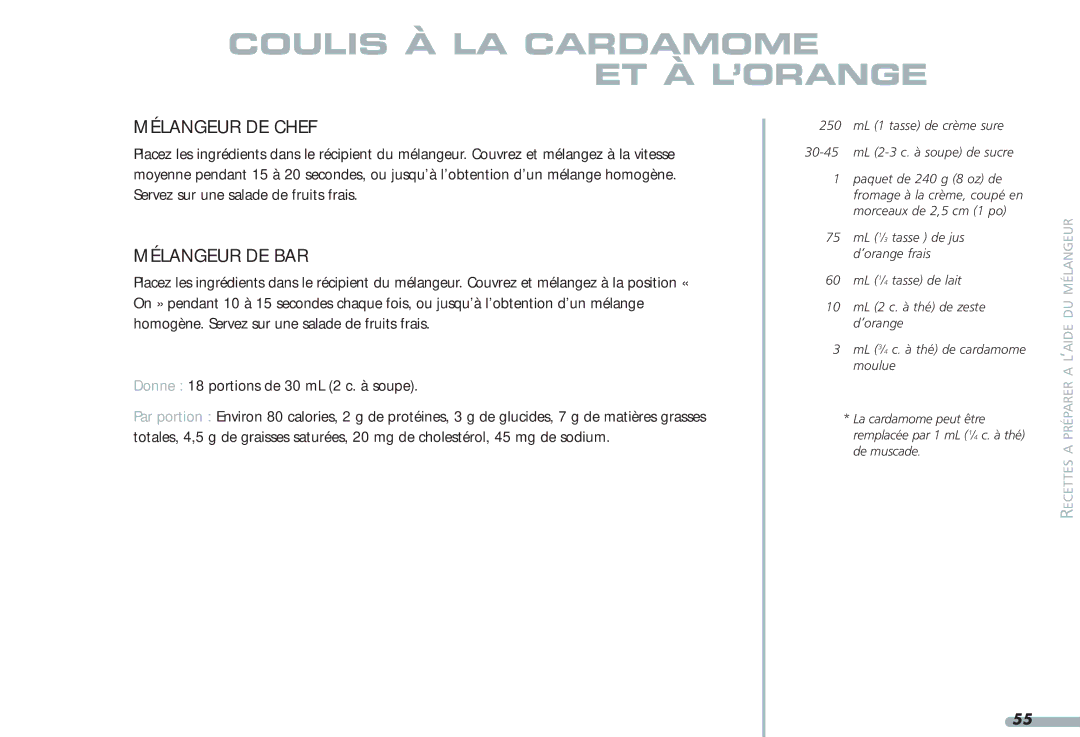 COULIS À LA CARDAMOME ET À L'ORANGE

MÉLANGEUR DE CHEF

Placez les ingrédients dans le récipient du mélangeur. Couvrez et mélangez à la vitesse moyenne pendant 15 à 20 secondes, ou jusqu'à l'obtention d'un mélange homogène. Servez sur une salade de fruits frais.

MÉLANGEUR DE BAR

Placez les ingrédients dans le récipient du mélangeur. Couvrez et mélangez à la position « On » pendant 10 à 15 secondes chaque fois, ou jusqu'à l'obtention d'un mélange homogène. Servez sur une salade de fruits frais.

Donne : 18 portions de 30 mL (2 c. à soupe).

Par portion : Environ 80 calories, 2 g de protéines, 3 g de glucides, 7 g de matières grasses totales, 4,5 g de graisses saturées, 20 mg de cholestérol, 45 mg de sodium.

250 mL (1 tasse) de crème sure

30-45 mL (2-3 c. à soupe) de sucre

1 paquet de 240 g (8 oz) de fromage à la crème, coupé en morceaux de 2,5 cm (1 po)

75 mL ($\frac{1}{3}$ tasse ) de jus d'orange frais

60 mL ($\frac{1}{4}$ tasse) de lait

10 mL (2 c. à thé) de zeste d'orange

3 mL ($\frac{3}{4}$ c. à thé) de cardamome moulue

* La cardamome peut être remplacée par 1 mL ($\frac{1}{4}$ c. à thé) de muscade.

RECETTES A PRÉPARER A L'AIDE DU MÉLANGEUR

55